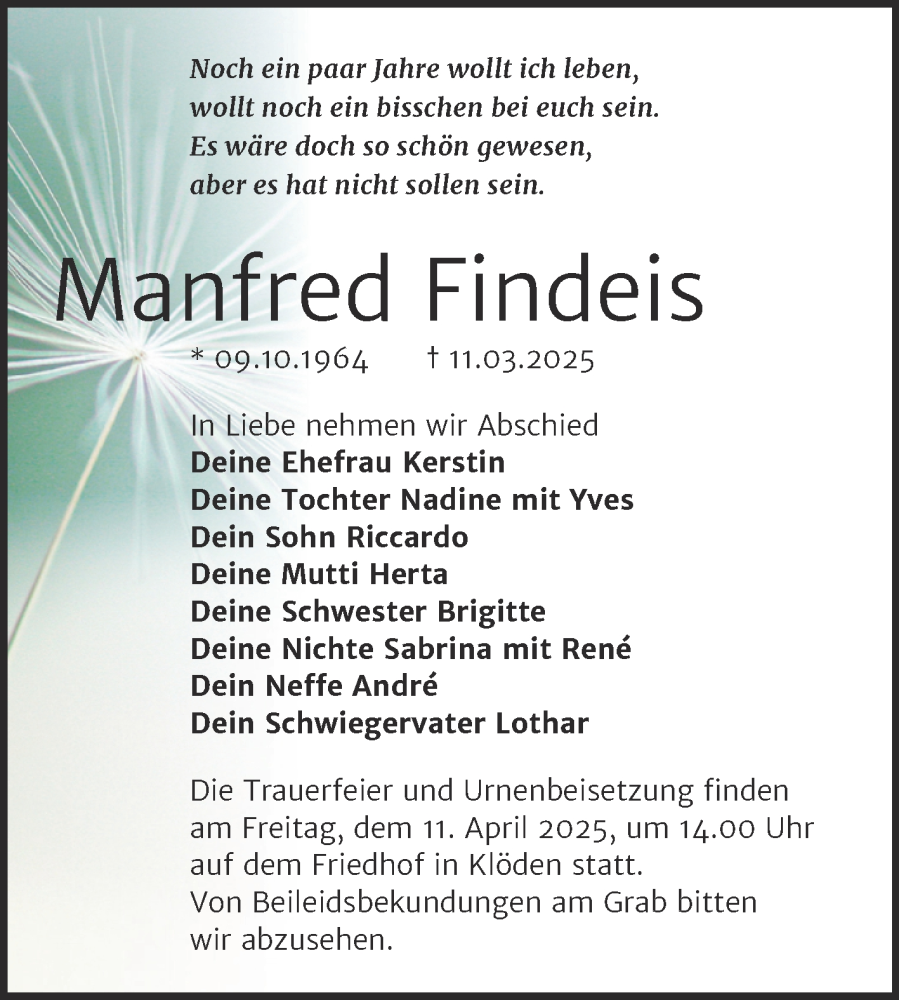 Noch ein paar Jahre wollt ich leben,
wollt noch ein bisschen bei euch sein.
Es wäre doch so schön gewesen,
aber es hat nicht sollen sein.

Manfred Findeis

* 09.10.1964 † 11.03.2025

In Liebe nehmen wir Abschied
Deine Ehefrau Kerstin
Deine Tochter Nadine mit Yves
Dein Sohn Riccardo
Deine Mutti Herta
Deine Schwester Brigitte
Deine Nichte Sabrina mit René
Dein Neffe André
Dein Schwiegervater Lothar

Die Trauerfeier und Urnenbeisetzung finden am Freitag, dem 11. April 2025, um 14.00 Uhr auf dem Friedhof in Klöden statt.
Von Beileidsbekundungen am Grab bitten wir abzusehen.